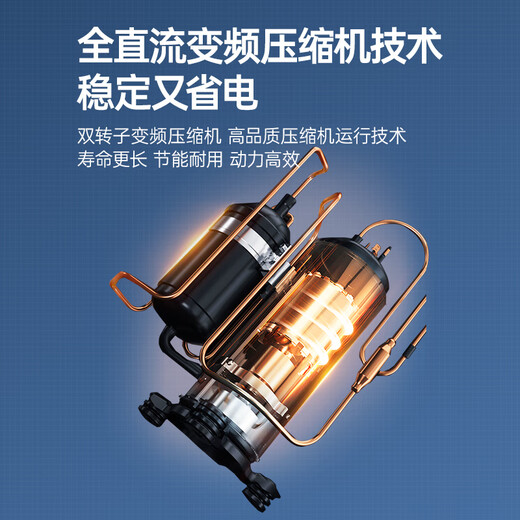 全直流变频压缩机技术
稳定又省电

双转子变频压缩机 高品质压缩机运行技术
寿命更长 节能耐用 动力高效